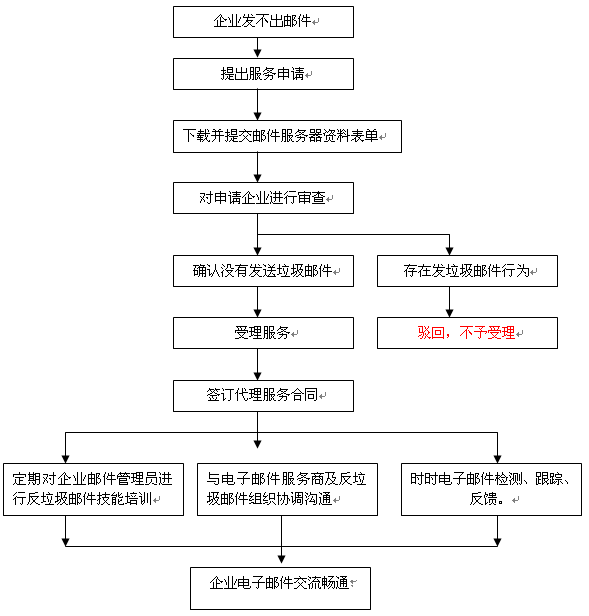 企业发不出邮件

提出服务申请

下载并提交邮件服务器资料表单

对申请企业进行审查

确认没有发送垃圾邮件

存在发垃圾邮件行为

受理服务

驳回，不予受理

签订代理服务合同

定期对企业邮件管理员进行反垃圾邮件技能培训

与电子邮件服务商及反垃圾邮件组织协调沟通

时时电子邮件检测、跟踪、反馈。

企业电子邮件交流畅通